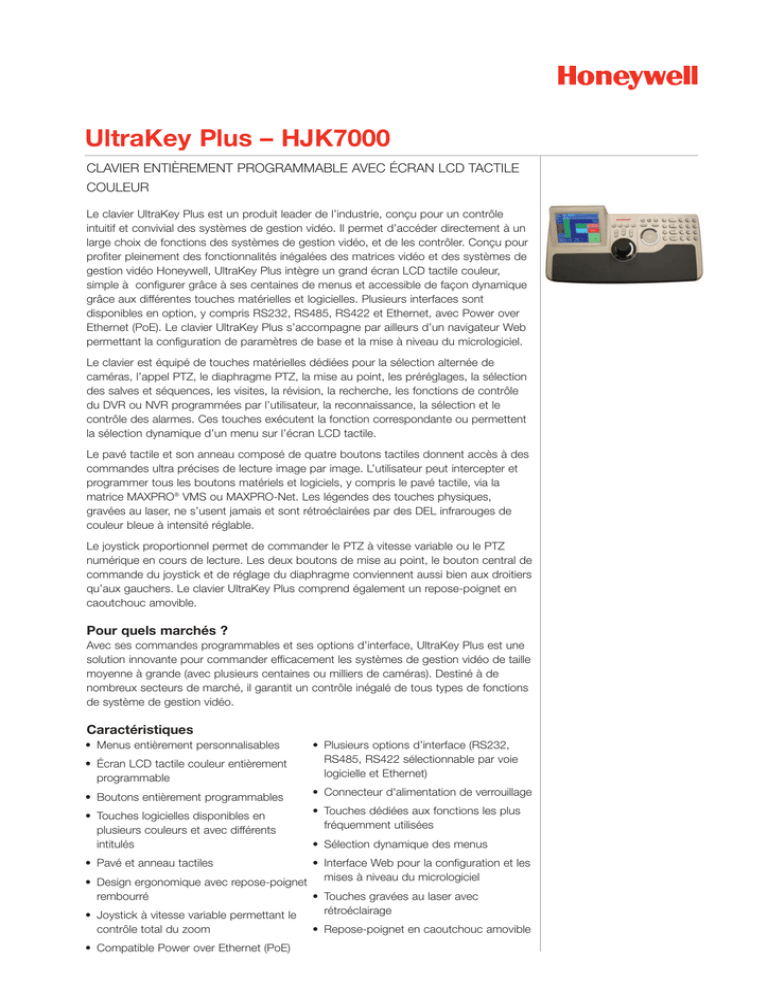 Honeywell

UltraKey Plus – HJK7000

CLAVIER ENTIÈREMENT PROGRAMMABLE AVEC ÉCRAN LCD TACTILE COULEUR

Le clavier UltraKey Plus est un produit leader de l'industrie, conçu pour un contrôle intuitif et convivial des systèmes de gestion vidéo. Il permet d'accéder directement à un large choix de fonctions des systèmes de gestion vidéo, et de les contrôler. Conçu pour profiter pleinement des fonctionnalités inégalées des matrices vidéo et des systèmes de gestion vidéo Honeywell, UltraKey Plus intègre un grand écran LCD tactile couleur, simple à configurer grâce à ses centaines de menus et accessible de façon dynamique grâce aux différentes touches matérielles et logicielles. Plusieurs interfaces sont disponibles en option, y compris RS232, RS485, RS422 et Ethernet, avec Power over Ethernet (PoE). Le clavier UltraKey Plus s'accompagne par ailleurs d'un navigateur Web permettant la configuration de paramètres de base et la mise à niveau du micrologiciel.

Le clavier est équipé de touches matérielles dédiées pour la sélection alternée de caméras, l'appel PTZ, le diaphragme PTZ, la mise au point, les préréglages, la sélection des salves et séquences, les visites, la révision, la recherche, les fonctions de contrôle du DVR ou NVR programmées par l'utilisateur, la reconnaissance, la sélection et le contrôle des alarmes. Ces touches exécutent la fonction correspondante ou permettent la sélection dynamique d'un menu sur l'écran LCD tactile.

Le pavé tactile et son anneau composé de quatre boutons tactiles donnent accès à des commandes ultra précises de lecture image par image. L'utilisateur peut intercepter et programmer tous les boutons matériels et logiciels, y compris le pavé tactile, via la matrice MAXPRO® VMS ou MAXPRO-Net. Les légendes des touches physiques, gravées au laser, ne s'usent jamais et sont rétroéclairées par des DEL infrarouges de couleur bleue à intensité réglable.

Le joystick proportionnel permet de commander le PTZ à vitesse variable ou le PTZ numérique en cours de lecture. Les deux boutons de mise au point, le bouton central de commande du joystick et de réglage du diaphragme conviennent aussi bien aux droitiers qu'aux gauchers. Le clavier UltraKey Plus comprend également un repose-poignet en caoutchouc amovible.

Pour quels marchés ?
Avec ses commandes programmables et ses options d'interface, UltraKey Plus est une solution innovante pour commander efficacement les systèmes de gestion vidéo de taille moyenne à grande (avec plusieurs centaines ou milliers de caméras). Destiné à de nombreux secteurs de marché, il garantit un contrôle inégalé de tous types de fonctions de système de gestion vidéo.

Caractéristiques
• Menus entièrement personnalisables
• Écran LCD tactile couleur entièrement programmable
• Boutons entièrement programmables
• Touches logicielles disponibles en plusieurs couleurs et avec différents intitulés
• Pavé et anneau tactiles
• Design ergonomique avec repose-poignet rembourré
• Joystick à vitesse variable permettant le contrôle total du zoom
• Compatible Power over Ethernet (PoE)
• Plusieurs options d'interface (RS232, RS485, RS422 sélectionnable par voie logicielle et Ethernet)
• Connecteur d'alimentation de verrouillage
• Touches dédiées aux fonctions les plus fréquemment utilisées
• Sélection dynamique des menus
• Interface Web pour la configuration et les mises à niveau du micrologiciel
• Touches gravées au laser avec rétroéclairage
• Repose-poignet en caoutchouc amovible